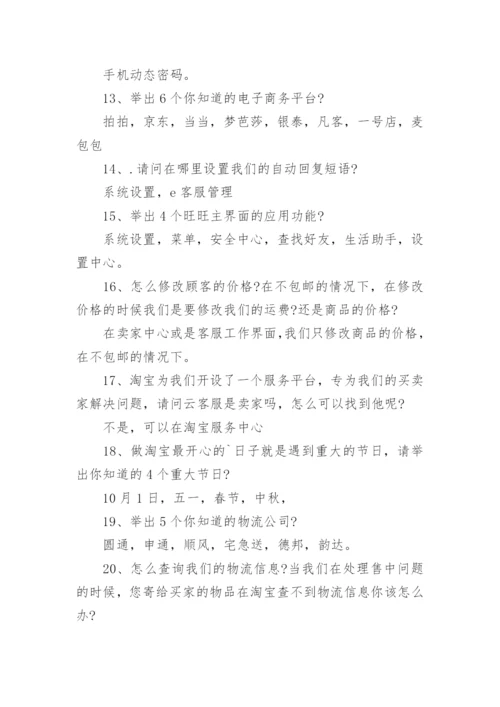 手机动态密码。

13、举出 6 个你知道的电子商务平台?

拍拍，京东，当当，梦芭莎，银泰，凡客，一号店，麦包包

14、.请问在哪里设置我们的自动回复短语?

系统设置，e 客服管理

15、举出 4 个旺旺主界面的应用功能?

系统设置，菜单，安全中心，查找好友，生活助手，设置中心。

16、怎么修改顾客的价格?在不包邮的情况下，在修改价格的时候我们是要修改我们的运费?还是商品的价格?

在卖家中心或是客服工作界面，我们只修改商品的价格，在不包邮的情况下。

17、淘宝为我们开设了一个服务平台，专为我们的买卖家解决问题，请问云客服是卖家吗，怎么可以找到他呢?

不是，可以在淘宝服务中心

18、做淘宝最开心的`日子就是遇到重大的节日，请举出你知道的 4 个重大节日?

10 月 1 日，五一，春节，中秋，

19、举出 5 个你知道的物流公司?

圆通，申通，顺风，宅急送，德邦，韵达。

20、怎么查询我们的物流信息?当我们在处理售中问题的时候，您寄给买家的物品在淘宝查不到物流信息你该怎么办?